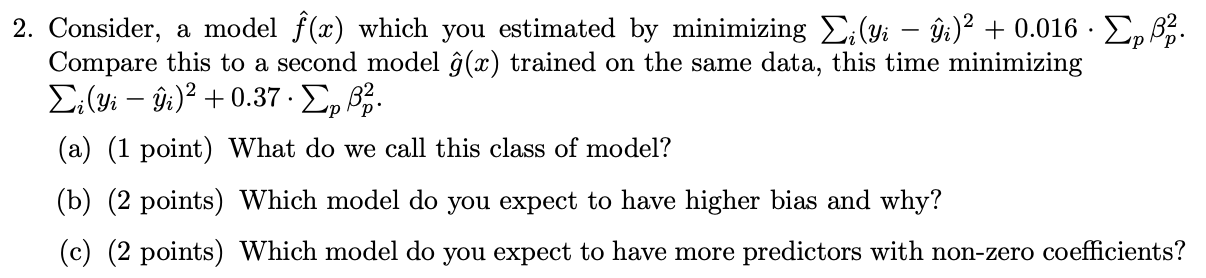 2. Consider, a model $\hat{f}(x)$ which you estimated by minimizing $\sum_i (y_i - \hat{y}_i)^2 + 0.016 \cdot \sum_p \beta_p^2$. Compare this to a second model $\hat{g}(x)$ trained on the same data, this time minimizing $\sum_i (y_i - \hat{y}_i)^2 + 0.37 \cdot \sum_p \beta_p^2$.

(a) (1 point) What do we call this class of model?

(b) (2 points) Which model do you expect to have higher bias and why?

(c) (2 points) Which model do you expect to have more predictors with non-zero coefficients?